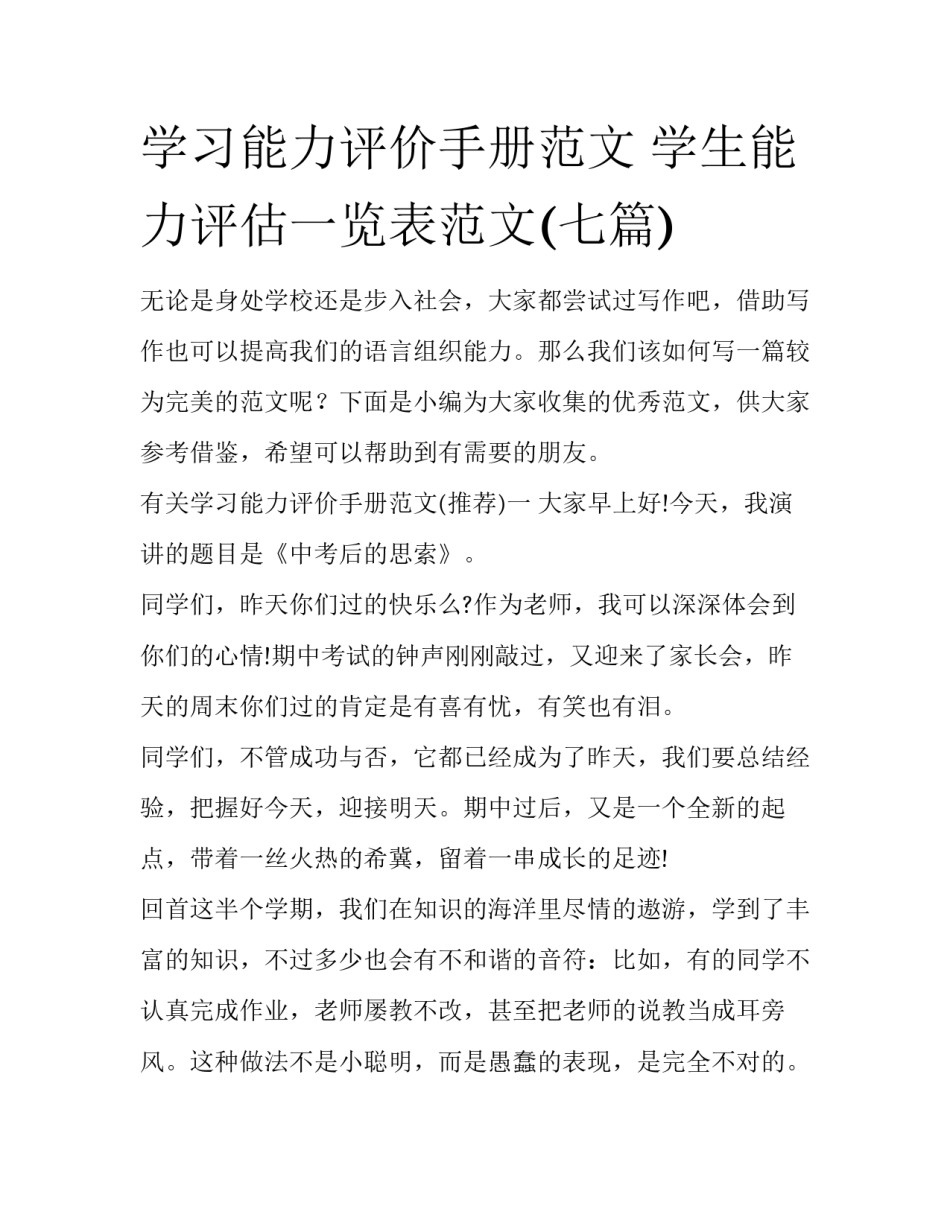 学习能力评价手册范文 学生能力评估一览表范文(七篇)

无论是身处学校还是步入社会，大家都尝试过写作吧，借助写作也可以提高我们的语言组织能力。那么我们该如何写一篇较为完美的范文呢？下面是小编为大家收集的优秀范文，供大家参考借鉴，希望可以帮助到有需要的朋友。

有关学习能力评价手册范文(推荐)一 大家早上好!今天，我演讲的题目是《中考后的思索》。

同学们，昨天你们过的快乐么?作为老师，我可以深深体会到你们的心情!期中考试的钟声刚刚敲过，又迎来了家长会，昨天的周末你们过的肯定是有喜有忧，有笑也有泪。

同学们，不管成功与否，它都已经成为了昨天，我们要总结经验，把握好今天，迎接明天。期中过后，又是一个全新的起点，带着一丝火热的希冀，留着一串成长的足迹!

回首这半个学期，我们在知识的海洋里尽情的遨游，学到了丰富的知识，不过多少也会有不和谐的音符：比如，有的同学不认真完成作业，老师屡教不改，甚至把老师的说教当成耳旁风。这种做法不是小聪明，而是愚蠢的表现，是完全不对的。